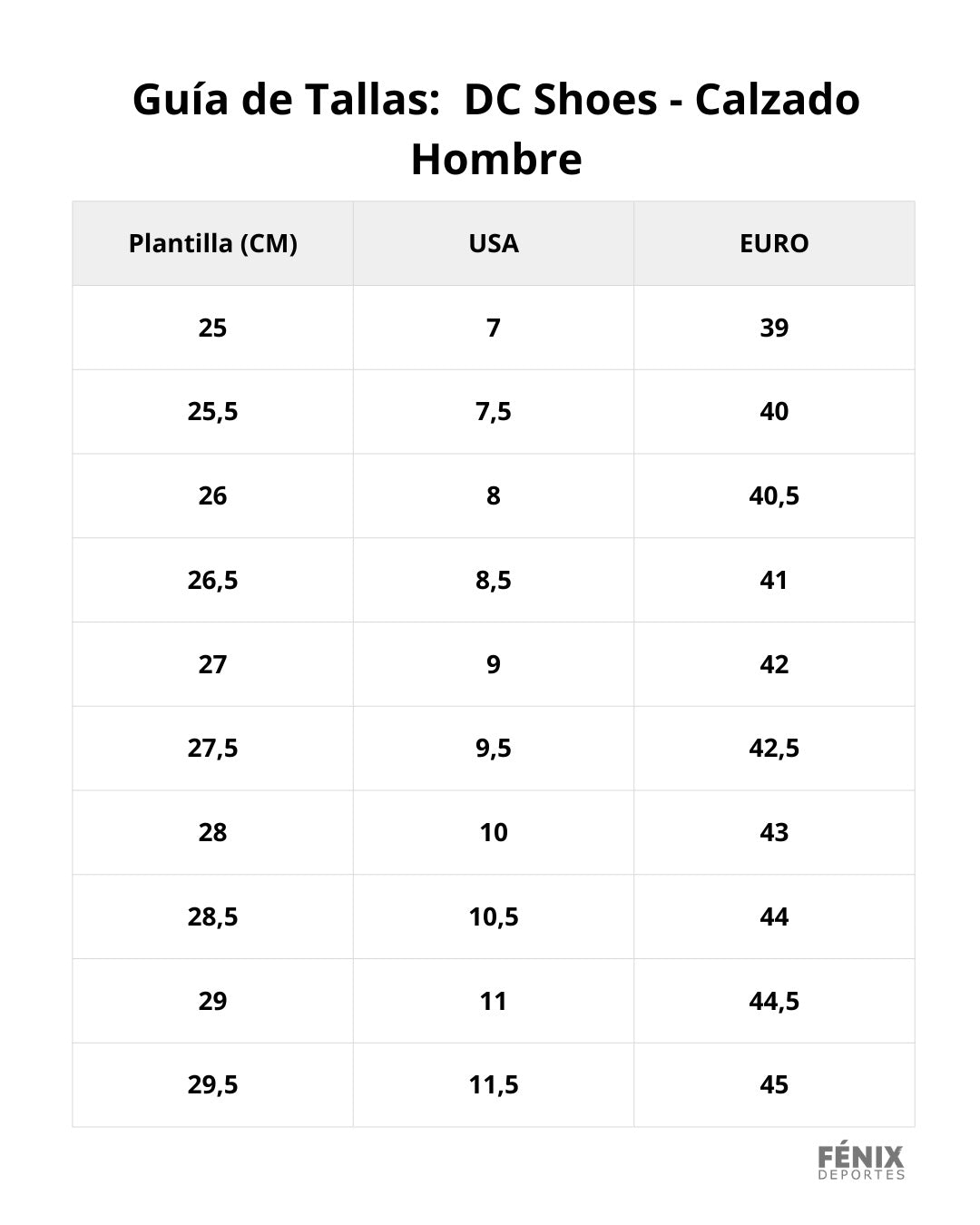 Guía de Tallas:  DC Shoes - Calzado Hombre

| Plantilla (CM) | USA | EURO |
|---|---|---|
| 25 | 7 | 39 |
| 25,5 | 7,5 | 40 |
| 26 | 8 | 40,5 |
| 26,5 | 8,5 | 41 |
| 27 | 9 | 42 |
| 27,5 | 9,5 | 42,5 |
| 28 | 10 | 43 |
| 28,5 | 10,5 | 44 |
| 29 | 11 | 44,5 |
| 29,5 | 11,5 | 45 |

FÉNIX
DEPORTES